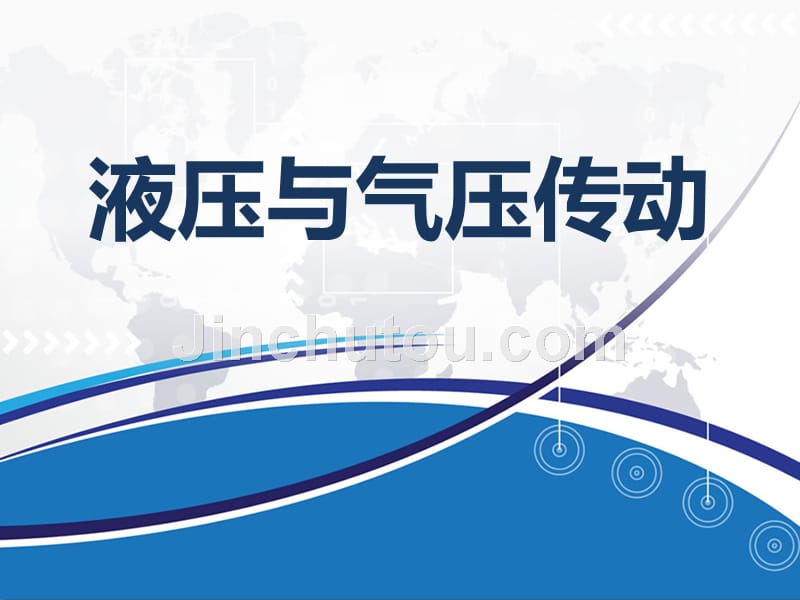 液压与气压传动

Jinchutou.com